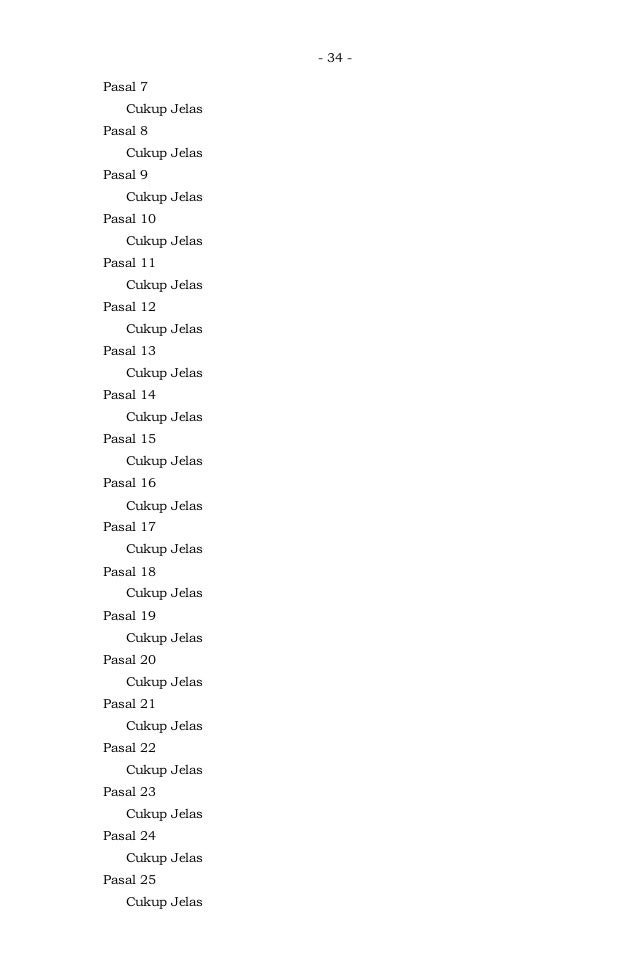 - 34 -

Pasal 7
Cukup Jelas
Pasal 8
Cukup Jelas
Pasal 9
Cukup Jelas
Pasal 10
Cukup Jelas
Pasal 11
Cukup Jelas
Pasal 12
Cukup Jelas
Pasal 13
Cukup Jelas
Pasal 14
Cukup Jelas
Pasal 15
Cukup Jelas
Pasal 16
Cukup Jelas
Pasal 17
Cukup Jelas
Pasal 18
Cukup Jelas
Pasal 19
Cukup Jelas
Pasal 20
Cukup Jelas
Pasal 21
Cukup Jelas
Pasal 22
Cukup Jelas
Pasal 23
Cukup Jelas
Pasal 24
Cukup Jelas
Pasal 25
Cukup Jelas